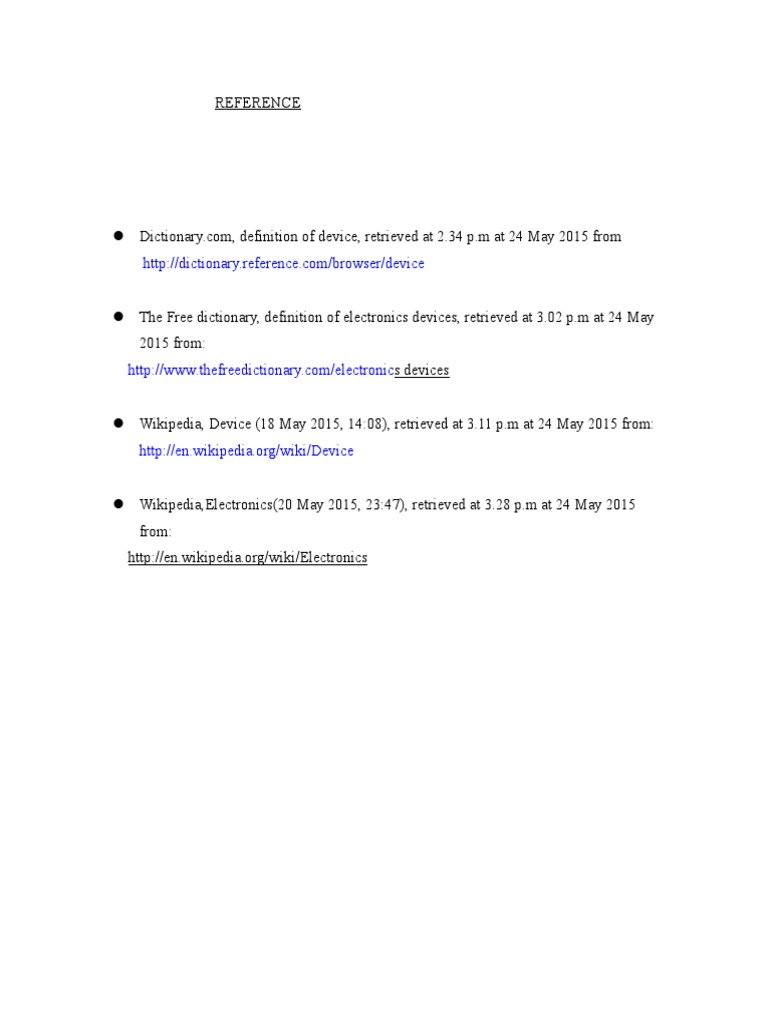 REFERENCE

• Dictionary.com, definition of device, retrieved at 2.34 p.m at 24 May 2015 from http://dictionary.reference.com/browser/device

• The Free dictionary, definition of electronics devices, retrieved at 3.02 p.m at 24 May 2015 from: http://www.thefreedictionary.com/electronics devices

• Wikipedia, Device (18 May 2015, 14:08), retrieved at 3.11 p.m at 24 May 2015 from: http://en.wikipedia.org/wiki/Device

• Wikipedia,Electronics(20 May 2015, 23:47), retrieved at 3.28 p.m at 24 May 2015 from: http://en.wikipedia.org/wiki/Electronics